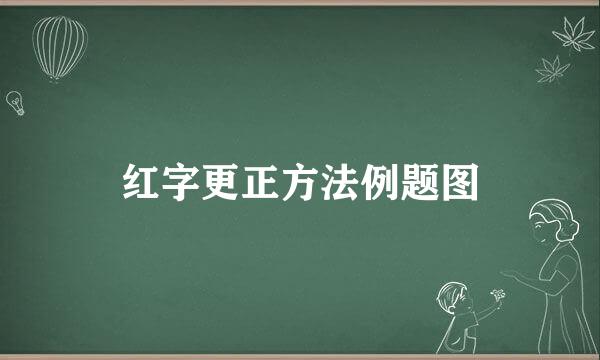 红字更正方法例题图